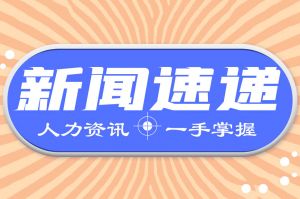 新闻速递

人力资讯 一手掌握